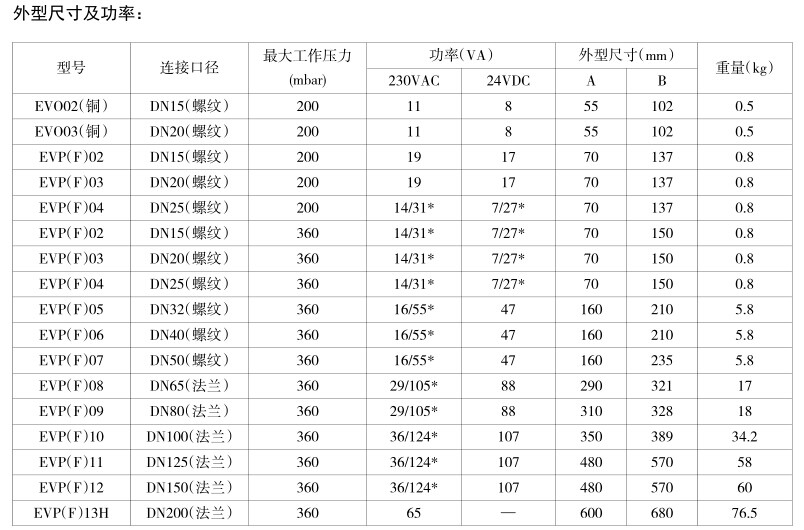 外型尺寸及功率：

| 型号 | 连接口径 | 最大工作压力 (mbar) | 功率(VA) 230VAC | 功率(VA) 24VDC | 外型尺寸(mm) A | 外型尺寸(mm) B | 重量(kg) |
|---|---|---|---|---|---|---|---|
| EVO02(铜) | DN15(螺纹) | 200 | 11 | 8 | 55 | 102 | 0.5 |
| EVO03(铜) | DN20(螺纹) | 200 | 11 | 8 | 55 | 102 | 0.5 |
| EVP(F)02 | DN15(螺纹) | 200 | 19 | 17 | 70 | 137 | 0.8 |
| EVP(F)03 | DN20(螺纹) | 200 | 19 | 17 | 70 | 137 | 0.8 |
| EVP(F)04 | DN25(螺纹) | 200 | 14/31* | 7/27* | 70 | 137 | 0.8 |
| EVP(F)02 | DN15(螺纹) | 360 | 14/31* | 7/27* | 70 | 150 | 0.8 |
| EVP(F)03 | DN20(螺纹) | 360 | 14/31* | 7/27* | 70 | 150 | 0.8 |
| EVP(F)04 | DN25(螺纹) | 360 | 14/31* | 7/27* | 70 | 150 | 0.8 |
| EVP(F)05 | DN32(螺纹) | 360 | 16/55* | 47 | 160 | 210 | 5.8 |
| EVP(F)06 | DN40(螺纹) | 360 | 16/55* | 47 | 160 | 210 | 5.8 |
| EVP(F)07 | DN50(螺纹) | 360 | 16/55* | 47 | 160 | 235 | 5.8 |
| EVP(F)08 | DN65(法兰) | 360 | 29/105* | 88 | 290 | 321 | 17 |
| EVP(F)09 | DN80(法兰) | 360 | 29/105* | 88 | 310 | 328 | 18 |
| EVP(F)10 | DN100(法兰) | 360 | 36/124* | 107 | 350 | 389 | 34.2 |
| EVP(F)11 | DN125(法兰) | 360 | 36/124* | 107 | 480 | 570 | 58 |
| EVP(F)12 | DN150(法兰) | 360 | 36/124* | 107 | 480 | 570 | 60 |
| EVP(F)13H | DN200(法兰) | 360 | 65 | — | 600 | 680 | 76.5 |